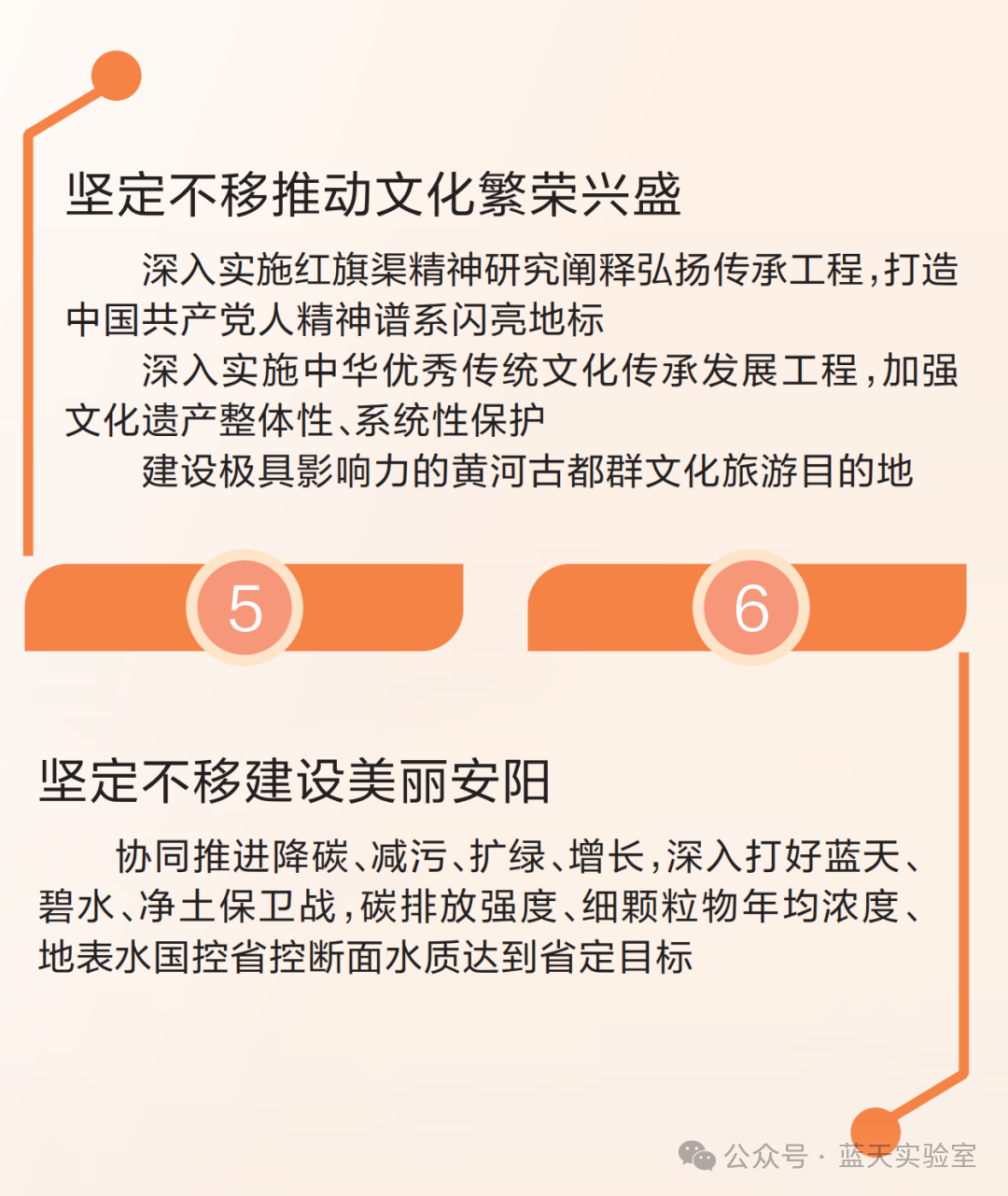 坚定不移推动文化繁荣兴盛

深入实施红旗渠精神研究阐释弘扬传承工程，打造中国共产党人精神谱系闪亮地标

深入实施中华优秀传统文化传承发展工程，加强文化遗产整体性、系统性保护

建设极具影响力的黄河古都群文化旅游目的地

5

6

坚定不移建设美丽安阳

协同推进降碳、减污、扩绿、增长，深入打好蓝天、碧水、净土保卫战，碳排放强度、细颗粒物年均浓度、地表水国控省控断面水质达到省定目标

公众号 · 蓝天实验室